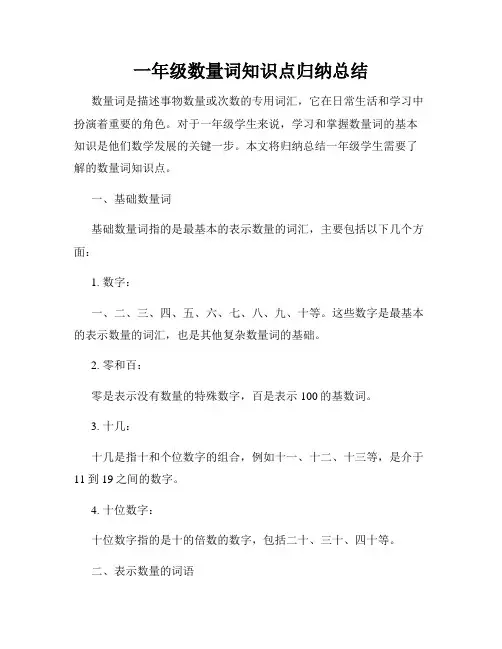 一年级数量词知识点归纳总结

数量词是描述事物数量或次数的专用词汇，它在日常生活和学习中扮演着重要的角色。对于一年级学生来说，学习和掌握数量词的基本知识是他们数学发展的关键一步。本文将归纳总结一年级学生需要了解的数量词知识点。

一、基础数量词

基础数量词指的是最基本的表示数量的词汇，主要包括以下几个方面：

1. 数字：

一、二、三、四、五、六、七、八、九、十等。这些数字是最基本的表示数量的词汇，也是其他复杂数量词的基础。

2. 零和百：

零是表示没有数量的特殊数字，百是表示 100 的基数词。

3. 十几：

十几是指十和个位数字的组合，例如十一、十二、十三等，是介于 11 到 19 之间的数字。

4. 十位数字：

十位数字指的是十的倍数的数字，包括二十、三十、四十等。

二、表示数量的词语